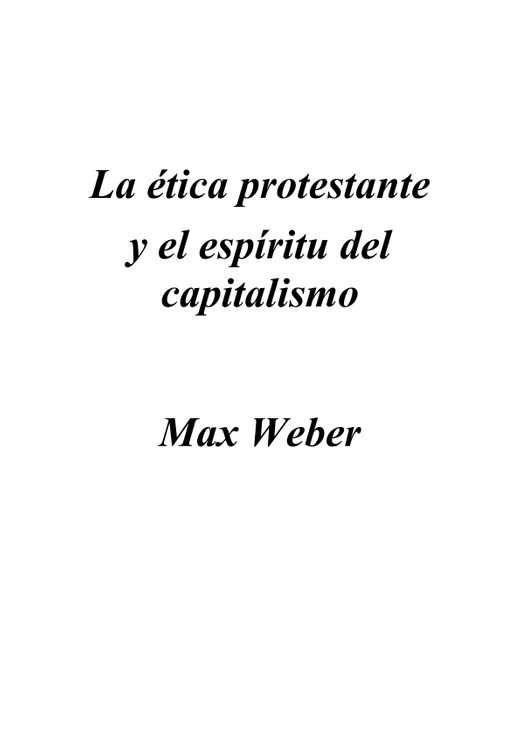 La ética protestante y el espíritu del capitalismo

Max Weber